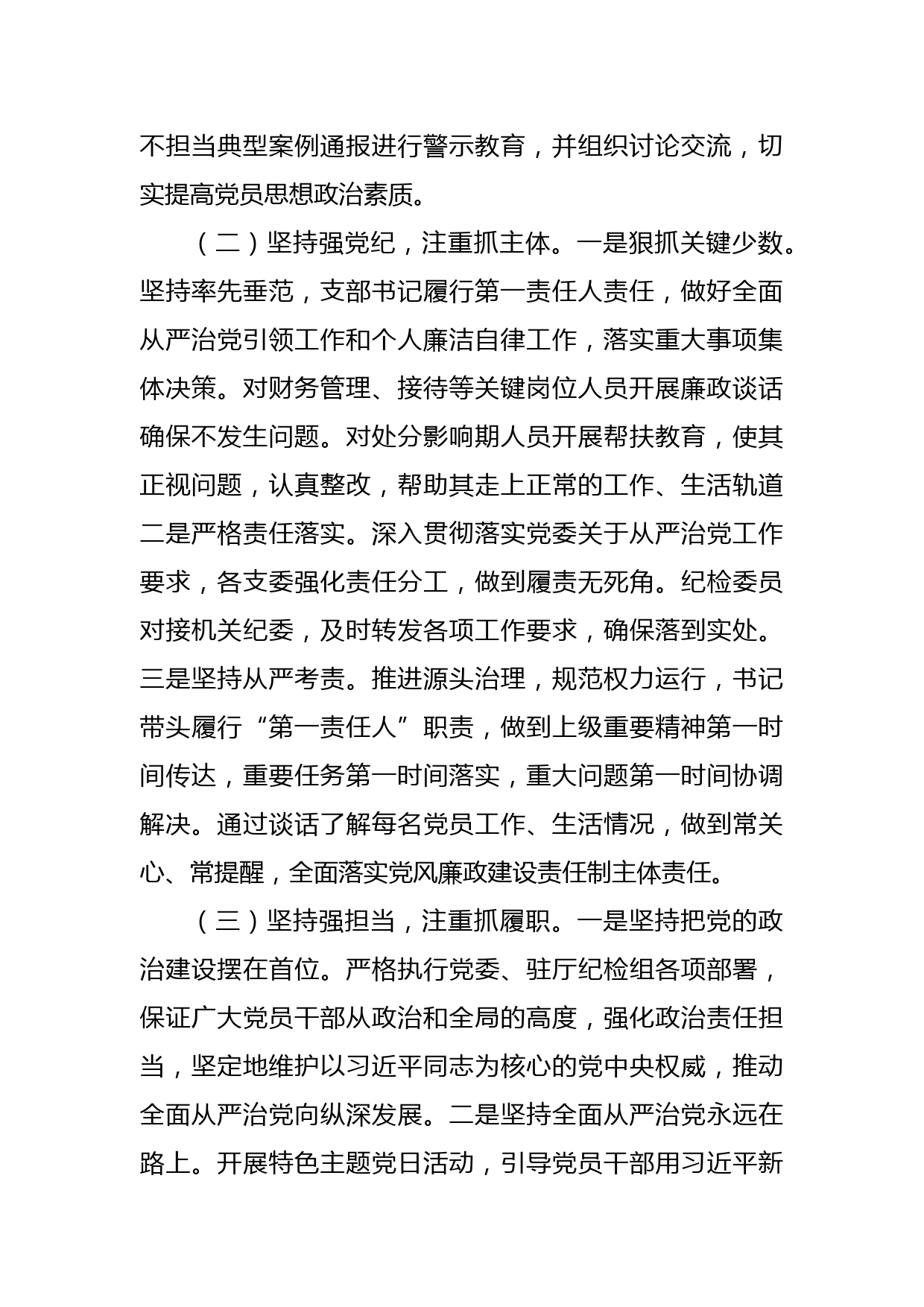 不担当典型案例通报进行警示教育，并组织讨论交流，切实提高党员思想政治素质。

（二）坚持强党纪，注重抓主体。一是狠抓关键少数。坚持率先垂范，支部书记履行第一责任人责任，做好全面从严治党引领工作和个人廉洁自律工作，落实重大事项集体决策。对财务管理、接待等关键岗位人员开展廉政谈话确保不发生问题。对处分影响期人员开展帮扶教育，使其正视问题，认真整改，帮助其走上正常的工作、生活轨道二是严格责任落实。深入贯彻落实党委关于从严治党工作要求，各支委强化责任分工，做到履责无死角。纪检委员对接机关纪委，及时转发各项工作要求，确保落到实处。三是坚持从严考责。推进源头治理，规范权力运行，书记带头履行“第一责任人”职责，做到上级重要精神第一时间传达，重要任务第一时间落实，重大问题第一时间协调解决。通过谈话了解每名党员工作、生活情况，做到常关心、常提醒，全面落实党风廉政建设责任制主体责任。

（三）坚持强担当，注重抓履职。一是坚持把党的政治建设摆在首位。严格执行党委、驻厅纪检组各项部署，保证广大党员干部从政治和全局的高度，强化政治责任担当，坚定地维护以习近平同志为核心的党中央权威，推动全面从严治党向纵深发展。二是坚持全面从严治党永远在路上。开展特色主题党日活动，引导党员干部用习近平新